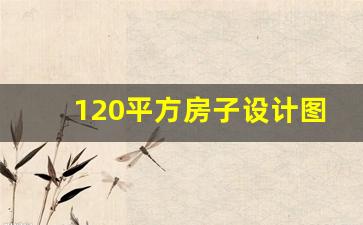 120平方房子设计图